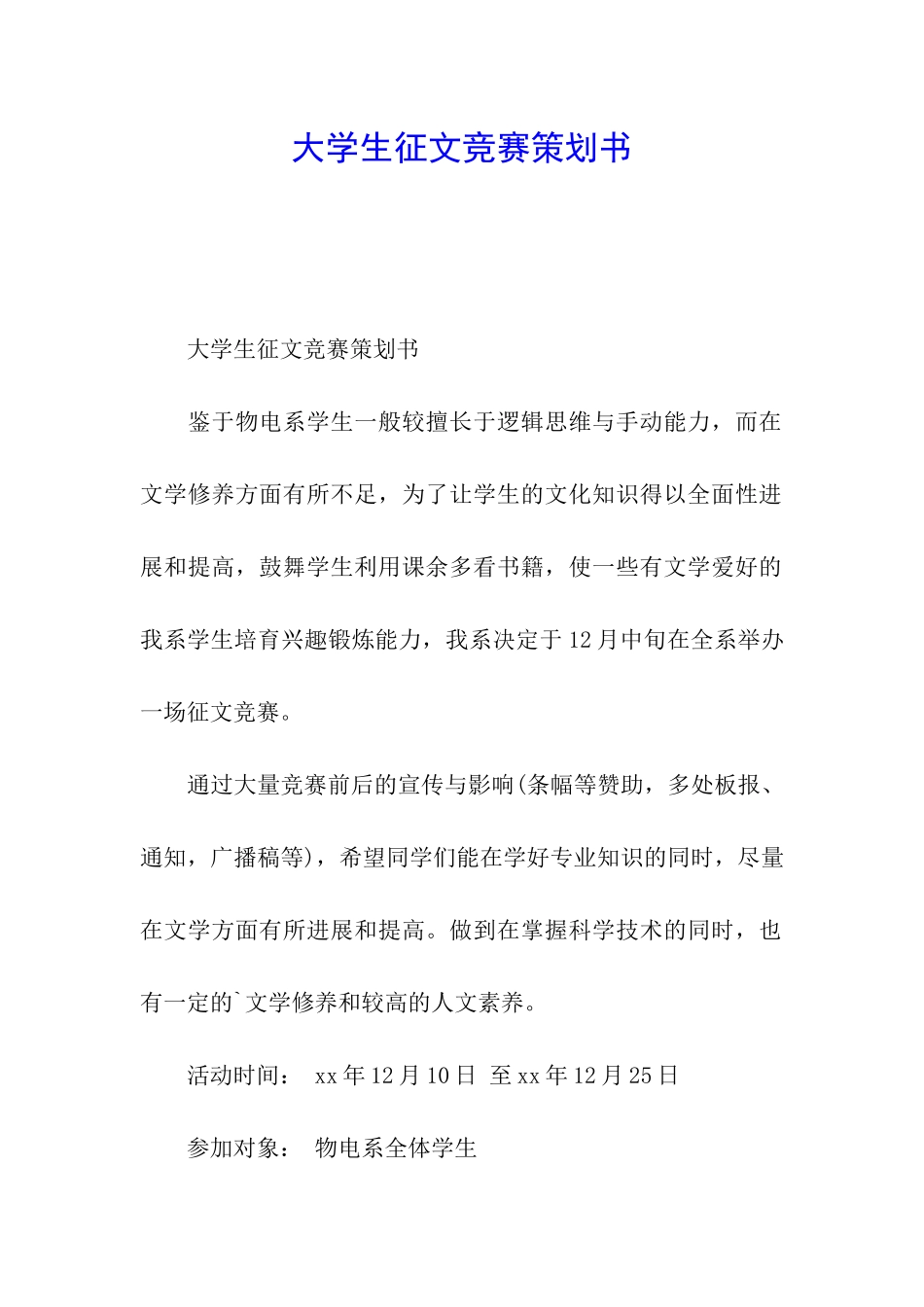 大学生征文竞赛策划书

大学生征文竞赛策划书

鉴于物电系学生一般较擅长于逻辑思维与手动能力，而在文学修养方面有所不足，为了让学生的文化知识得以全面性进展和提高，鼓舞学生利用课余多看书籍，使一些有文学爱好的我系学生培育兴趣锻炼能力，我系决定于12月中旬在全系举办一场征文竞赛。

通过大量竞赛前后的宣传与影响(条幅等赞助，多处板报、通知，广播稿等)，希望同学们能在学好专业知识的同时，尽量在文学方面有所进展和提高。做到在掌握科学技术的同时，也有一定的`文学修养和较高的人文素养。

活动时间： xx年12月10日 至xx年12月25日

参加对象： 物电系全体学生